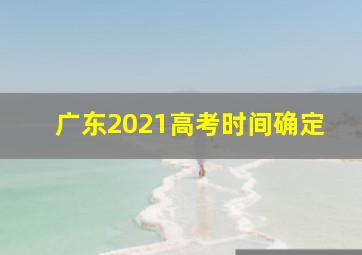 广东2021高考时间确定